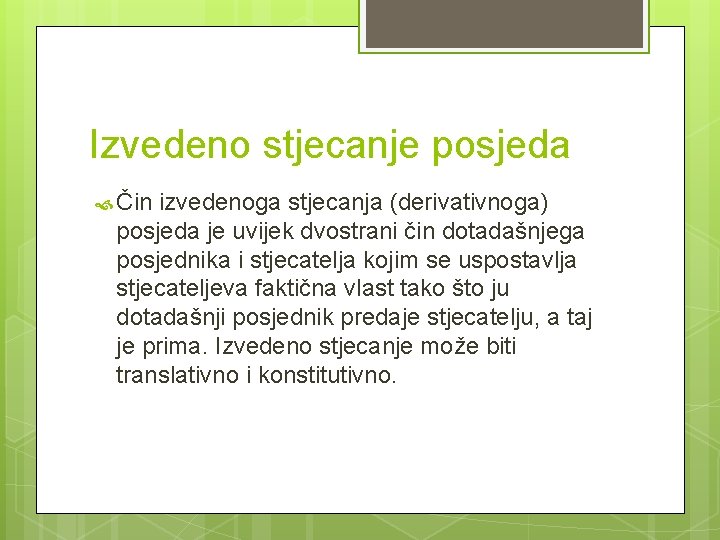 Izvedeno stjecanje posjeda

Čin izvedenoga stjecanja (derivativnoga) posjeda je uvijek dvostrani čin dotadašnjega posjednika i stjecatelja kojim se uspostavlja stjecateljeva faktična vlast tako što ju dotadašnji posjednik predaje stjecatelju, a taj je prima. Izvedeno stjecanje može biti translativno i konstitutivno.